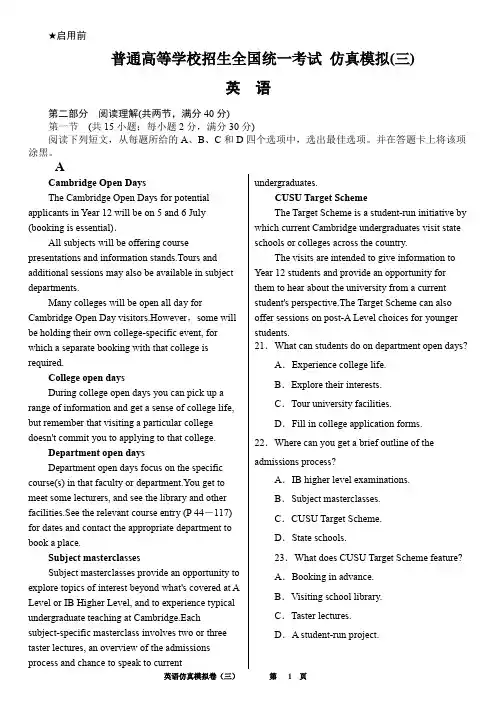 ★启用前

普通高等学校招生全国统一考试 仿真模拟(三)

英 语

第二部分 阅读理解(共两节，满分 40 分)
第一节 (共 15 小题；每小题 2 分，满分 30 分)
阅读下列短文，从每题所给的 A、B、C 和 D 四个选项中，选出最佳选项。并在答题卡上将该项涂黑。

A

Cambridge Open Days

The Cambridge Open Days for potential applicants in Year 12 will be on 5 and 6 July (booking is essential).

All subjects will be offering course presentations and information stands.Tours and additional sessions may also be available in subject departments.

Many colleges will be open all day for Cambridge Open Day visitors.However，some will be holding their own college-specific event, for which a separate booking with that college is required.

College open days

During college open days you can pick up a range of information and get a sense of college life, but remember that visiting a particular college doesn't commit you to applying to that college.

Department open days

Department open days focus on the specific course(s) in that faculty or department.You get to meet some lecturers, and see the library and other facilities.See the relevant course entry (P 44－117) for dates and contact the appropriate department to book a place.

Subject masterclasses

Subject masterclasses provide an opportunity to explore topics of interest beyond what's covered at A Level or IB Higher Level, and to experience typical undergraduate teaching at Cambridge.Each subject-specific masterclass involves two or three taster lectures, an overview of the admissions process and chance to speak to current undergraduates.

CUSU Target Scheme

The Target Scheme is a student-run initiative by which current Cambridge undergraduates visit state schools or colleges across the country.

The visits are intended to give information to Year 12 students and provide an opportunity for them to hear about the university from a current student's perspective.The Target Scheme can also offer sessions on post-A Level choices for younger students.

21. What can students do on department open days?
A. Experience college life.
B. Explore their interests.
C. Tour university facilities.
D. Fill in college application forms.

22. Where can you get a brief outline of the admissions process?
A. IB higher level examinations.
B. Subject masterclasses.
C. CUSU Target Scheme.
D. State schools.

23. What does CUSU Target Scheme feature?
A. Booking in advance.
B. Visiting school library.
C. Taster lectures.
D. A student-run project.

英语仿真模拟卷（三） 第 1 页